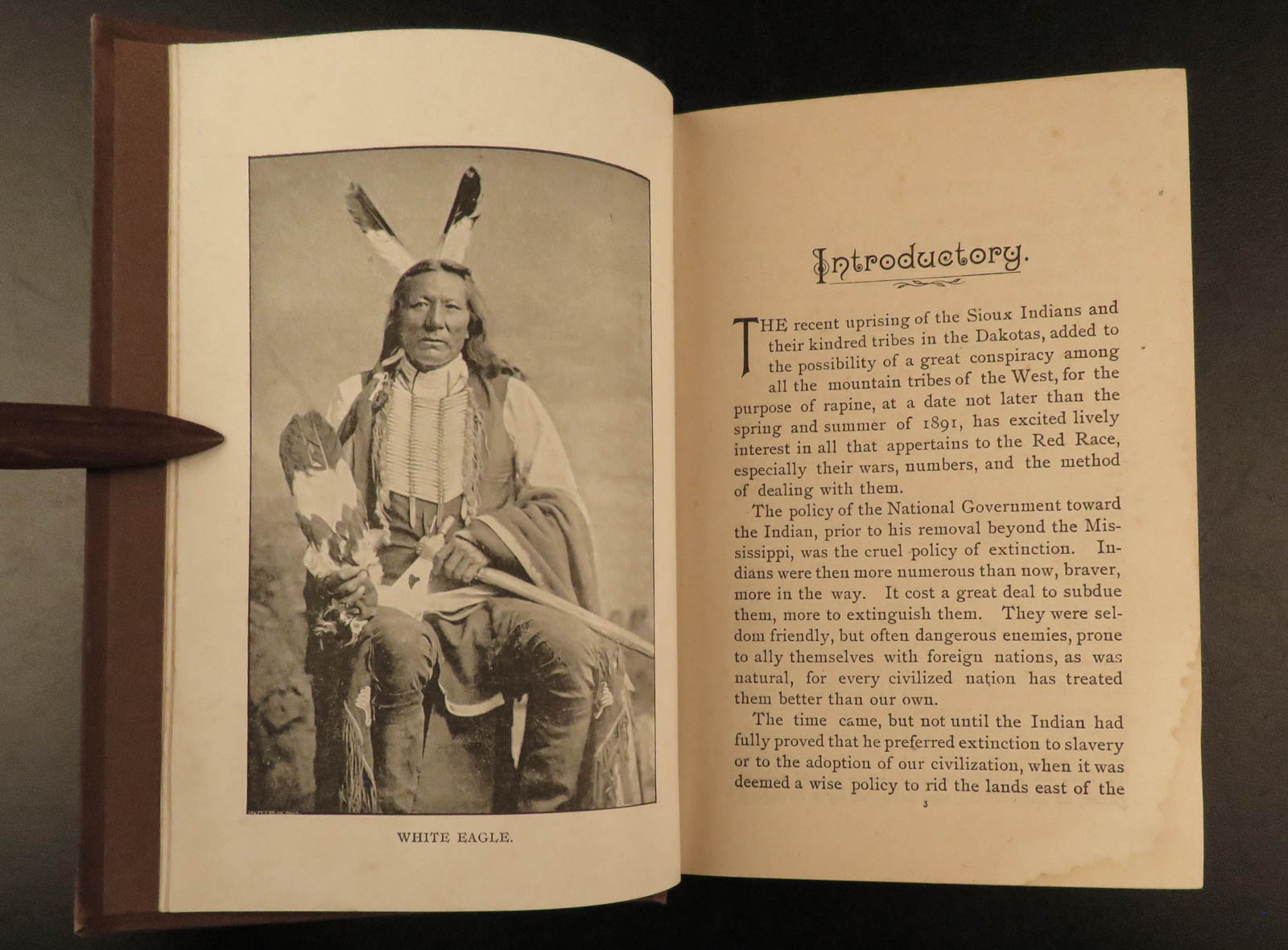 WHITE EAGLE.

Introductory.

THE recent uprising of the Sioux Indians and their kindred tribes in the Dakotas, added to the possibility of a great conspiracy among all the mountain tribes of the West, for the purpose of rapine, at a date not later than the spring and summer of 1891, has excited lively interest in all that appertains to the Red Race, especially their wars, numbers, and the method of dealing with them.

The policy of the National Government toward the Indian, prior to his removal beyond the Mississippi, was the cruel policy of extinction. Indians were then more numerous than now, braver, more in the way. It cost a great deal to subdue them, more to extinguish them. They were seldom friendly, but often dangerous enemies, prone to ally themselves with foreign nations, as was natural, for every civilized nation has treated them better than our own.

The time came, but not until the Indian had fully proved that he preferred extinction to slavery or to the adoption of our civilization, when it was deemed a wise policy to rid the lands east of the

3